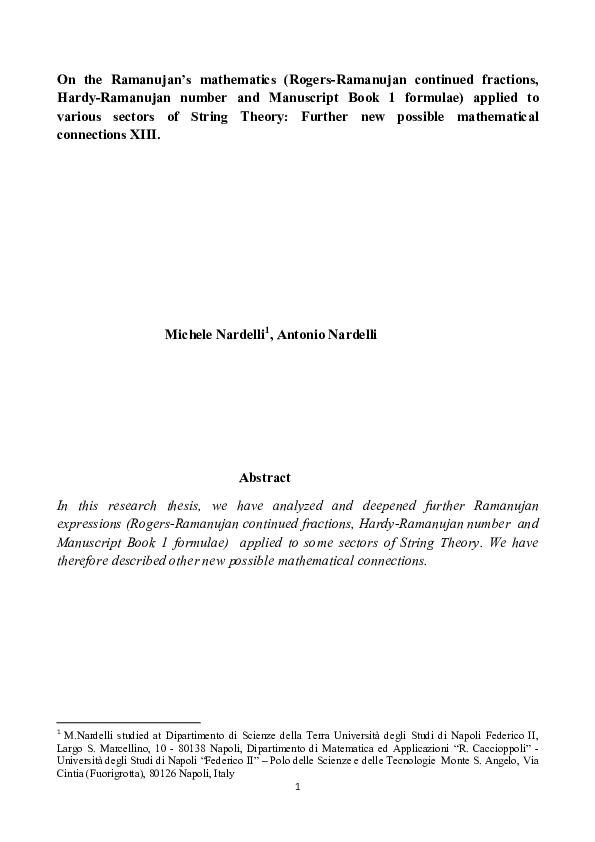 On the Ramanujan's mathematics (Rogers-Ramanujan continued fractions, Hardy-Ramanujan number and Manuscript Book 1 formulae) applied to various sectors of String Theory: Further new possible mathematical connections XIII.

Michele Nardelli$^1$, Antonio Nardelli

Abstract

In this research thesis, we have analyzed and deepened further Ramanujan expressions (Rogers-Ramanujan continued fractions, Hardy-Ramanujan number and Manuscript Book 1 formulae) applied to some sectors of String Theory. We have therefore described other new possible mathematical connections.

$^1$ M.Nardelli studied at Dipartimento di Scienze della Terra Università degli Studi di Napoli Federico II, Largo S. Marcellino, 10 - 80138 Napoli, Dipartimento di Matematica ed Applicazioni "R. Caccioppoli" - Università degli Studi di Napoli "Federico II" – Polo delle Scienze e delle Tecnologie Monte S. Angelo, Via Cintia (Fuorigrotta), 80126 Napoli, Italy

1